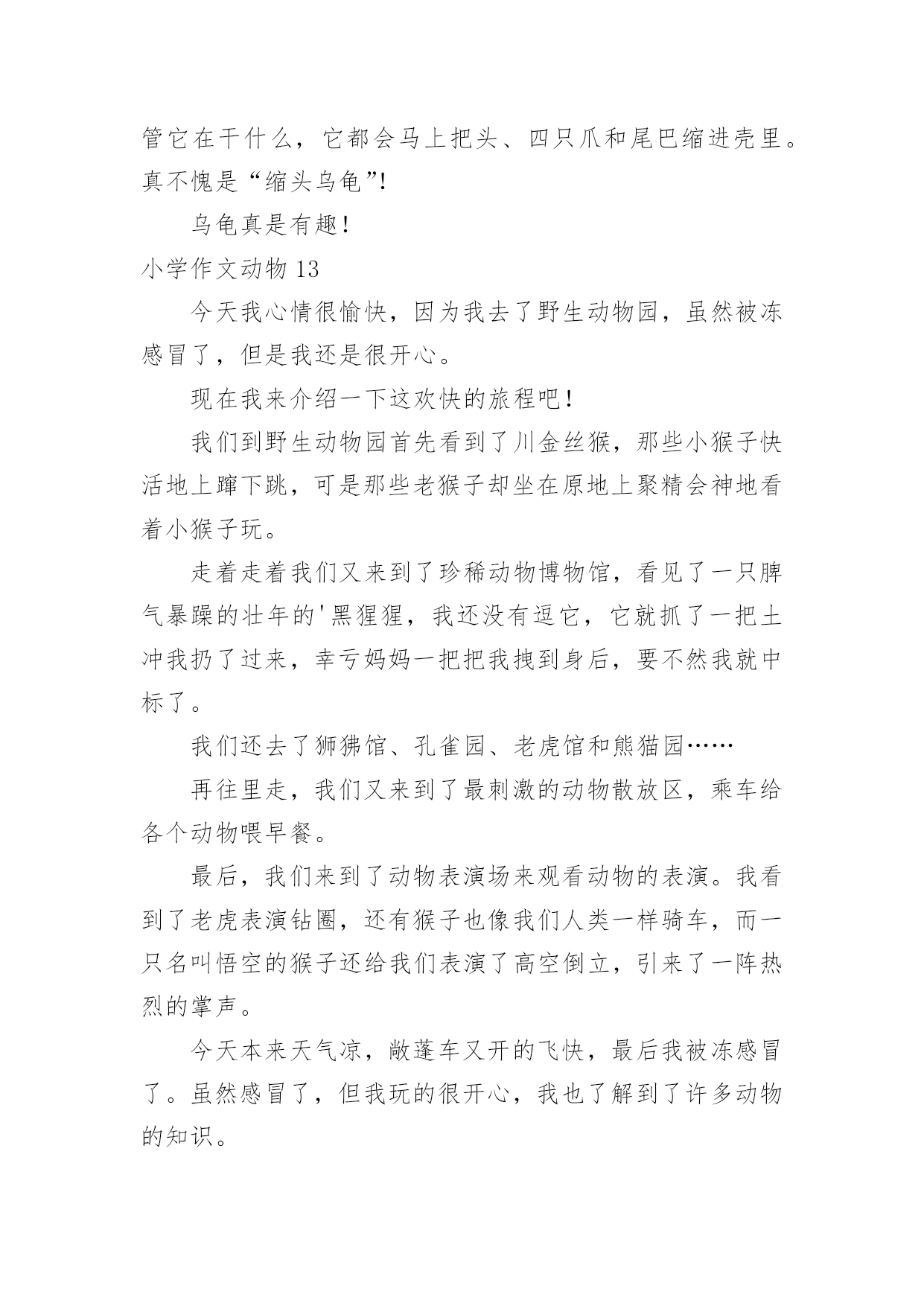 管它在干什么，它都会马上把头、四只爪和尾巴缩进壳里。真不愧是“缩头乌龟”!

乌龟真是有趣！

小学作文动物 13

今天我心情很愉快，因为我去了野生动物园，虽然被冻感冒了，但是我还是很开心。

现在我来介绍一下这欢快的旅程吧！

我们到野生动物园首先看到了川金丝猴，那些小猴子快活地上蹿下跳，可是那些老猴子却坐在原地上聚精会神地看着小猴子玩。

走着走着我们又来到了珍稀动物博物馆，看见了一只脾气暴躁的壮年的'黑猩猩，我还没有逗它，它就抓了一把土冲我扔了过来，幸亏妈妈一把把我拽到身后，要不然我就中标了。

我们还去了狮狒馆、孔雀园、老虎馆和熊猫园……

再往里走，我们又来到了最刺激的动物散放区，乘车给各个动物喂早餐。

最后，我们来到了动物表演场来观看动物的表演。我看到了老虎表演钻圈，还有猴子也像我们人类一样骑车，而一只名叫悟空的猴子还给我们表演了高空倒立，引来了一阵热烈的掌声。

今天本来天气凉，敞蓬车又开的飞快，最后我被冻感冒了。虽然感冒了，但我玩的很开心，我也了解到了许多动物的知识。